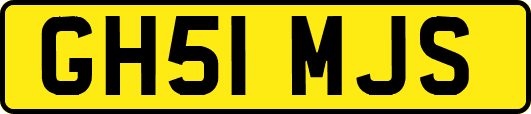 GH51 MJS